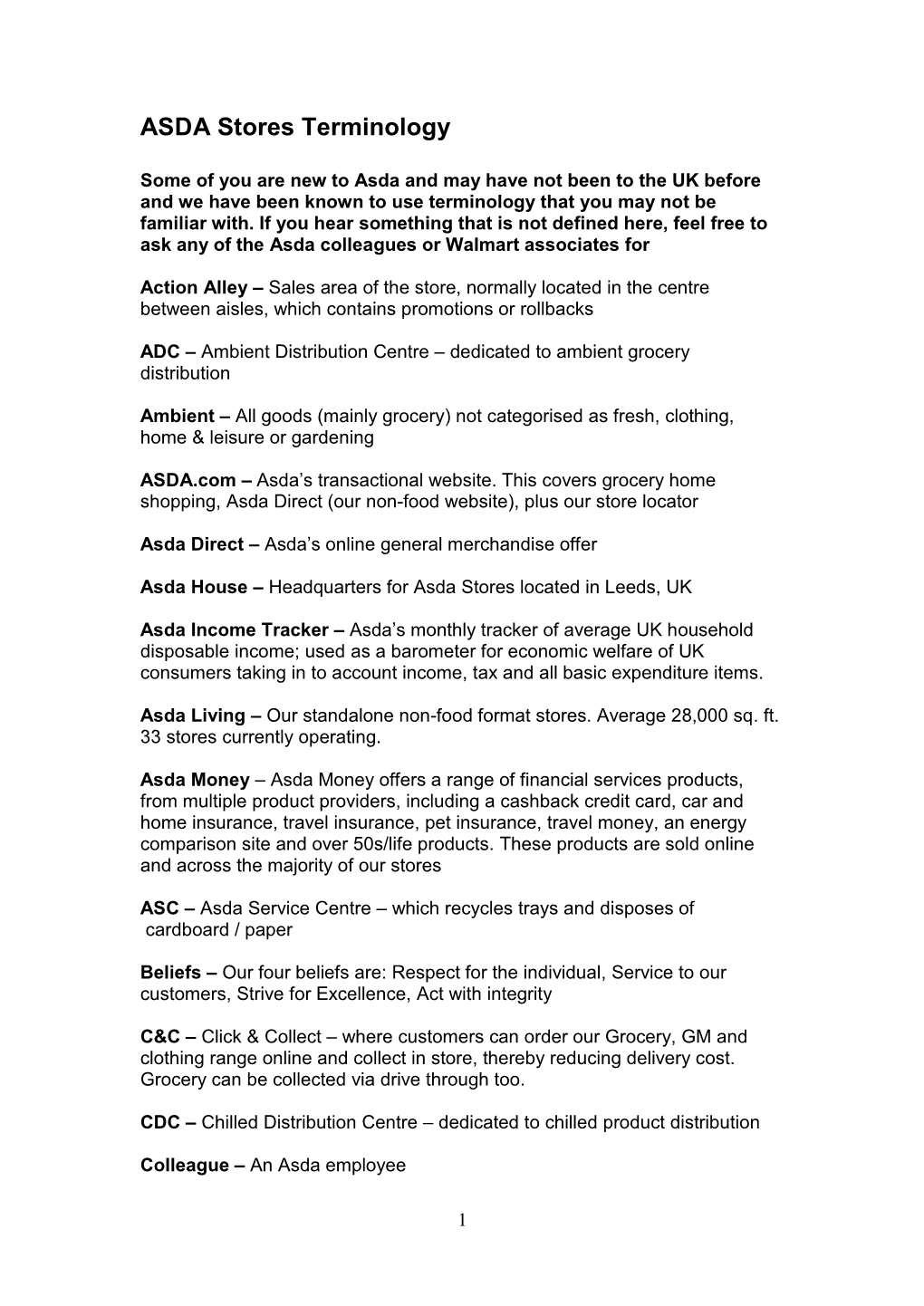 ASDA Stores Terminology

Some of you are new to Asda and may have not been to the UK before and we have been known to use terminology that you may not be familiar with. If you hear something that is not defined here, feel free to ask any of the Asda colleagues or Walmart associates for

Action Alley – Sales area of the store, normally located in the centre between aisles, which contains promotions or rollbacks

ADC – Ambient Distribution Centre – dedicated to ambient grocery distribution

Ambient – All goods (mainly grocery) not categorised as fresh, clothing, home & leisure or gardening

ASDA.com – Asda's transactional website. This covers grocery home shopping, Asda Direct (our non-food website), plus our store locator

Asda Direct – Asda's online general merchandise offer

Asda House – Headquarters for Asda Stores located in Leeds, UK

Asda Income Tracker – Asda's monthly tracker of average UK household disposable income; used as a barometer for economic welfare of UK consumers taking in to account income, tax and all basic expenditure items.

Asda Living – Our standalone non-food format stores. Average 28,000 sq. ft. 33 stores currently operating.

Asda Money – Asda Money offers a range of financial services products, from multiple product providers, including a cashback credit card, car and home insurance, travel insurance, pet insurance, travel money, an energy comparison site and over 50s/life products. These products are sold online and across the majority of our stores

ASC – Asda Service Centre – which recycles trays and disposes of cardboard / paper

Beliefs – Our four beliefs are: Respect for the individual, Service to our customers, Strive for Excellence, Act with integrity

C&C – Click & Collect – where customers can order our Grocery, GM and clothing range online and collect in store, thereby reducing delivery cost. Grocery can be collected via drive through too.

CDC – Chilled Distribution Centre – dedicated to chilled product distribution

Colleague – An Asda employee

1